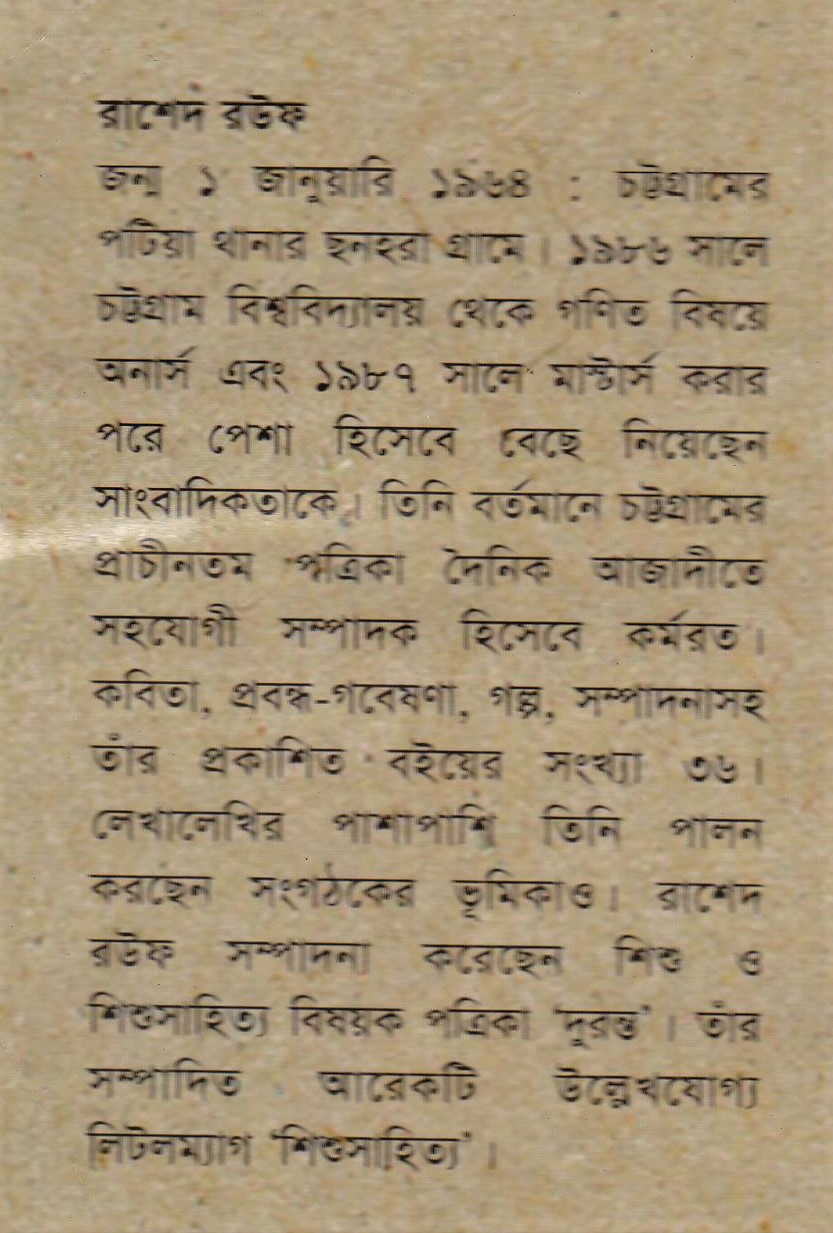 রাশেদ রউফ
জন্ম ১ জানুয়ারি ১৯৬৪ : চট্টগ্রামের পটিয়া থানার ছনহরা গ্রামে। ১৯৮৬ সালে চট্টগ্রাম বিশ্ববিদ্যালয় থেকে গণিত বিষয়ে অনার্স এবং ১৯৮৭ সালে মাস্টার্স করার পরে পেশা হিসেবে বেছে নিয়েছেন সাংবাদিকতাকে। তিনি বর্তমানে চট্টগ্রামের প্রাচীনতম পত্রিকা দৈনিক আজাদীতে সহযোগী সম্পাদক হিসেবে কর্মরত। কবিতা, প্রবন্ধ-গবেষণা, গল্প, সম্পাদনাসহ তাঁর প্রকাশিত বইয়ের সংখ্যা ৩৬। লেখালেখির পাশাপাশি তিনি পালন করছেন সংগঠকের ভূমিকাও। রাশেদ রউফ সম্পাদনা করেছেন শিশু ও শিশুসাহিত্য বিষয়ক পত্রিকা 'দুরন্ত'। তাঁর সম্পাদিত আরেকটি উল্লেখযোগ্য লিটলম্যাগ 'শিশুসাহিত্য'।